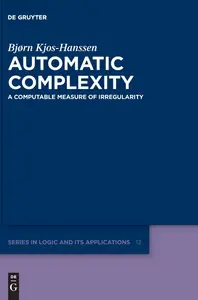 DE GRUYTER

Bjørn Kjos-Hanssen

AUTOMATIC COMPLEXITY

A COMPUTABLE MEASURE OF IRREGULARITY

SERIES IN LOGIC AND ITS APPLICATIONS 12

DE G